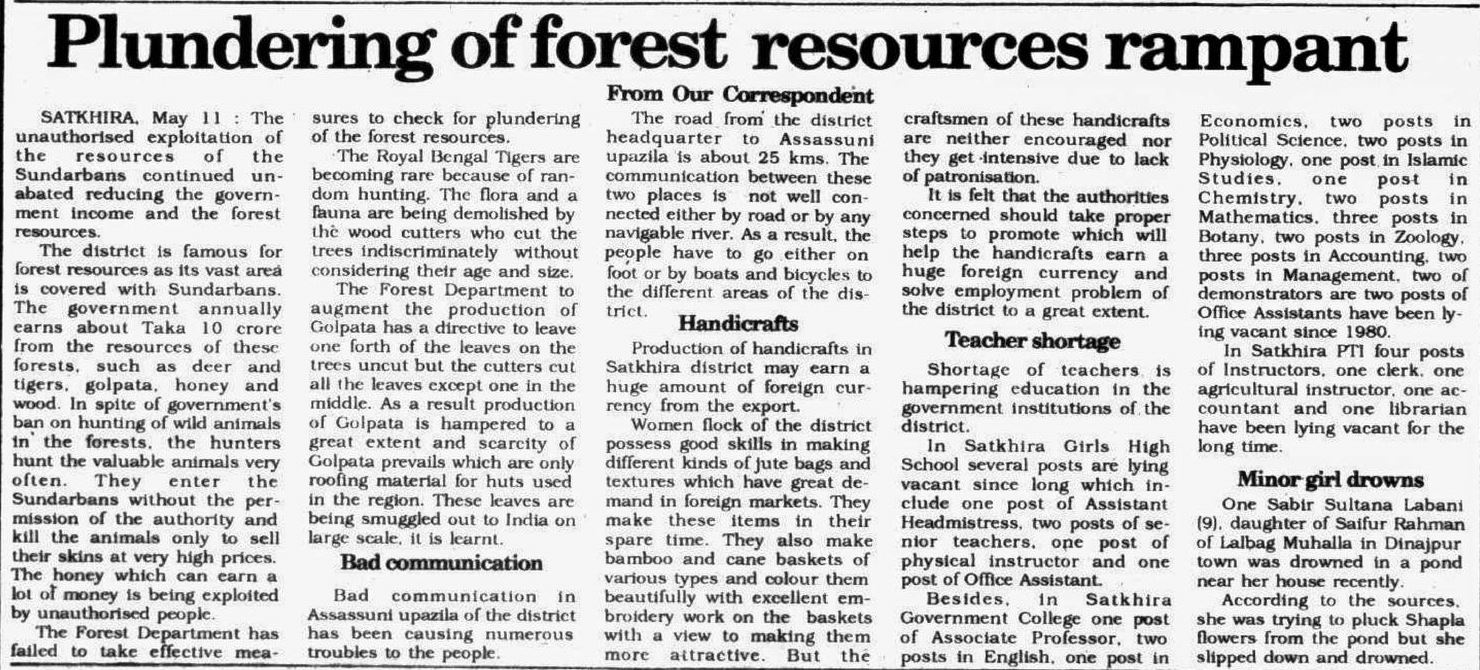 Plundering of forest resources rampant

From Our Correspondent

SATKHIRA, May 11 : The unauthorised exploitation of the resources of the Sundarbans continued unabated reducing the government income and the forest resources.

The district is famous for forest resources as its vast area is covered with Sundarbans. The government annually earns about Taka 10 crore from the resources of these forests, such as deer and tigers, golpata, honey and wood. In spite of government's ban on hunting of wild animals in the forests, the hunters hunt the valuable animals very often. They enter the Sundarbans without the permission of the authority and kill the animals only to sell their skins at very high prices. The honey which can earn a lot of money is being exploited by unauthorised people.

The Forest Department has failed to take effective measures to check for plundering of the forest resources.

The Royal Bengal Tigers are becoming rare because of random hunting. The flora and a fauna are being demolished by the wood cutters who cut the trees indiscriminately without considering their age and size.

The Forest Department to augment the production of Golpata has a directive to leave one forth of the leaves on the trees uncut but the cutters cut all the leaves except one in the middle. As a result production of Golpata is hampered to a great extent and scarcity of Golpata prevails which are only roofing material for huts used in the region. These leaves are being smuggled out to India on large scale, it is learnt.

Bad communication

Bad communication in Assassuni upazila of the district has been causing numerous troubles to the people.

The road from the district headquarter to Assassuni upazila is about 25 kms. The communication between these two places is not well connected either by road or by any navigable river. As a result, the people have to go either on foot or by boats and bicycles to the different areas of the district.

Handicrafts

Production of handicrafts in Satkhira district may earn a huge amount of foreign currency from the export.

Women flock of the district possess good skills in making different kinds of jute bags and textures which have great demand in foreign markets. They make these items in their spare time. They also make bamboo and cane baskets of various types and colour them beautifully with excellent embroidery work on the baskets with a view to making them more attractive. But the craftsmen of these handicrafts are neither encouraged nor they get intensive due to lack of patronisation.

It is felt that the authorities concerned should take proper steps to promote which will help the handicrafts earn a huge foreign currency and solve employment problem of the district to a great extent.

Teacher shortage

Shortage of teachers is hampering education in the government institutions of the district.

In Satkhira Girls High School several posts are lying vacant since long which include one post of Assistant Headmistress, two posts of senior teachers, one post of physical instructor and one post of Office Assistant.

Besides, in Satkhira Government College one post of Associate Professor, two posts in English, one post in Economics, two posts in Political Science, two posts in Physiology, one post in Islamic Studies, one post in Chemistry, two posts in Mathematics, three posts in Botany, two posts in Zoology, three posts in Accounting, two posts in Management, two of demonstrators are two posts of Office Assistants have been lying vacant since 1980.

In Satkhira PTI four posts of Instructors, one clerk, one agricultural instructor, one accountant and one librarian have been lying vacant for the long time.

Minor girl drowns

One Sabir Sultana Labani (9), daughter of Saifur Rahman of Lalbag Muhalla in Dinajpur town was drowned in a pond near her house recently.

According to the sources, she was trying to pluck Shapla flowers from the pond but she slipped down and drowned.